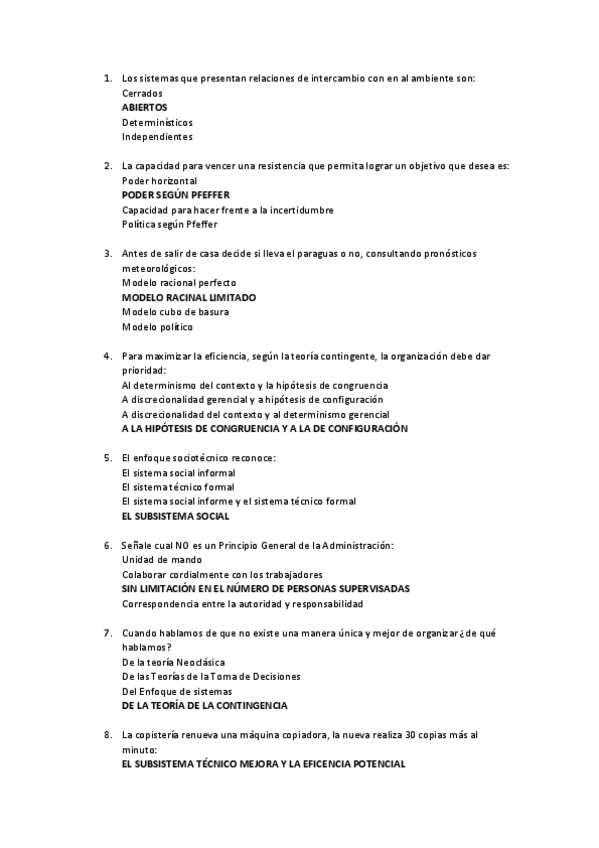 1. Los sistemas que presentan relaciones de intercambio con en al ambiente son:
Cerrados
ABIERTOS
Determinísticos
Independientes

2. La capacidad para vencer una resistencia que permita lograr un objetivo que desea es:
Poder horizontal
PODER SEGÚN PFEFFER
Capacidad para hacer frente a la incertidumbre
Política según Pfeffer

3. Antes de salir de casa decide si lleva el paraguas o no, consultando pronósticos meteorológicos:
Modelo racional perfecto
MODELO RACINAL LIMITADO
Modelo cubo de basura
Modelo político

4. Para maximizar la eficiencia, según la teoría contingente, la organización debe dar prioridad:
Al determinismo del contexto y la hipótesis de congruencia
A discrecionalidad gerencial y a hipótesis de configuración
A discrecionalidad del contexto y al determinismo gerencial
A LA HIPÓTESIS DE CONGRUENCIA Y A LA DE CONFIGURACIÓN

5. El enfoque sociotécnico reconoce:
El sistema social informal
El sistema técnico formal
El sistema social informe y el sistema técnico formal
EL SUBSISTEMA SOCIAL

6. Señale cual NO es un Principio General de la Administración:
Unidad de mando
Colaborar cordialmente con los trabajadores
SIN LIMITACIÓN EN EL NÚMERO DE PERSONAS SUPERVISADAS
Correspondencia entre la autoridad y responsabilidad

7. Cuando hablamos de que no existe una manera única y mejor de organizar ¿de qué hablamos?
De la teoría Neoclásica
De las Teorías de la Toma de Decisiones
Del Enfoque de sistemas
DE LA TEORÍA DE LA CONTINGENCIA

8. La copistería renueva una máquina copiadora, la nueva realiza 30 copias más al minuto:
EL SUBSISTEMA TÉCNICO MEJORA Y LA EFICENCIA POTENCIAL